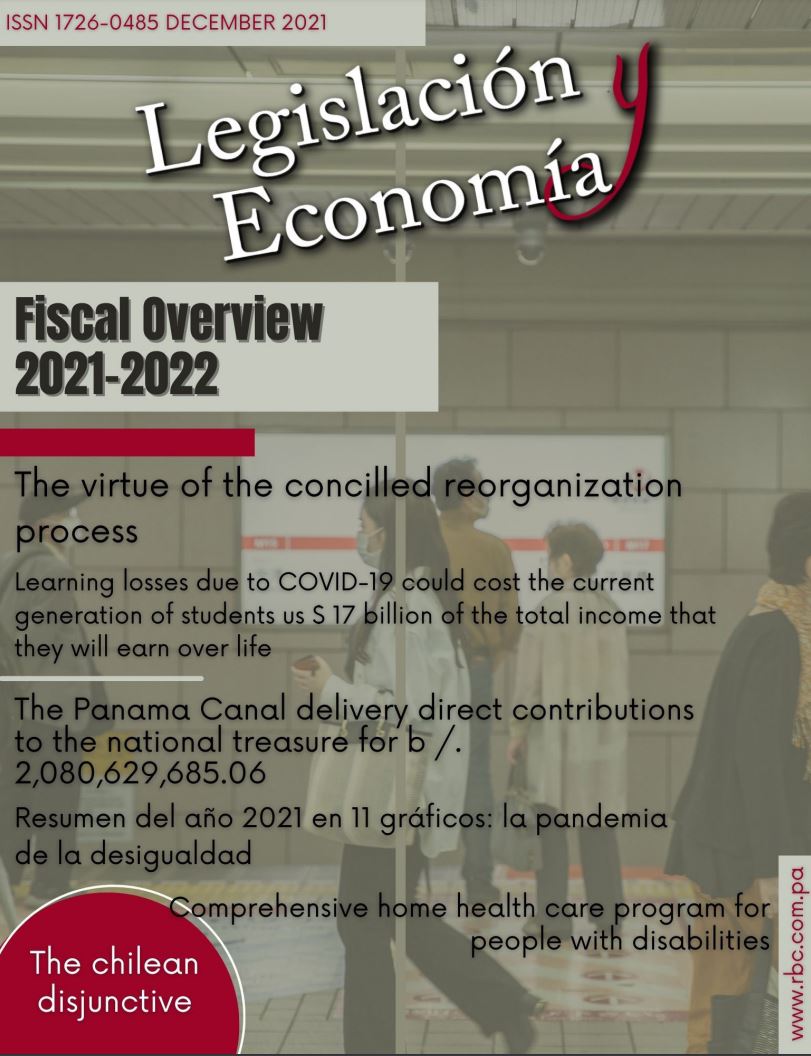 ISSN 1726-0485 DECEMBER 2021

Legislación y Economía

Fiscal Overview 2021-2022

The virtue of the concilled reorganization process

Learning losses due to COVID-19 could cost the current generation of students us S 17 billion of the total income that they will earn over life

The Panama Canal delivery direct contributions to the national treasure for b /. 2,080,629,685.06

Resumen del año 2021 en 11 gráficos: la pandemia de la desigualdad

Comprehensive home health care program for people with disabilities

The chilean disjunctive

www.rbc.com.pa